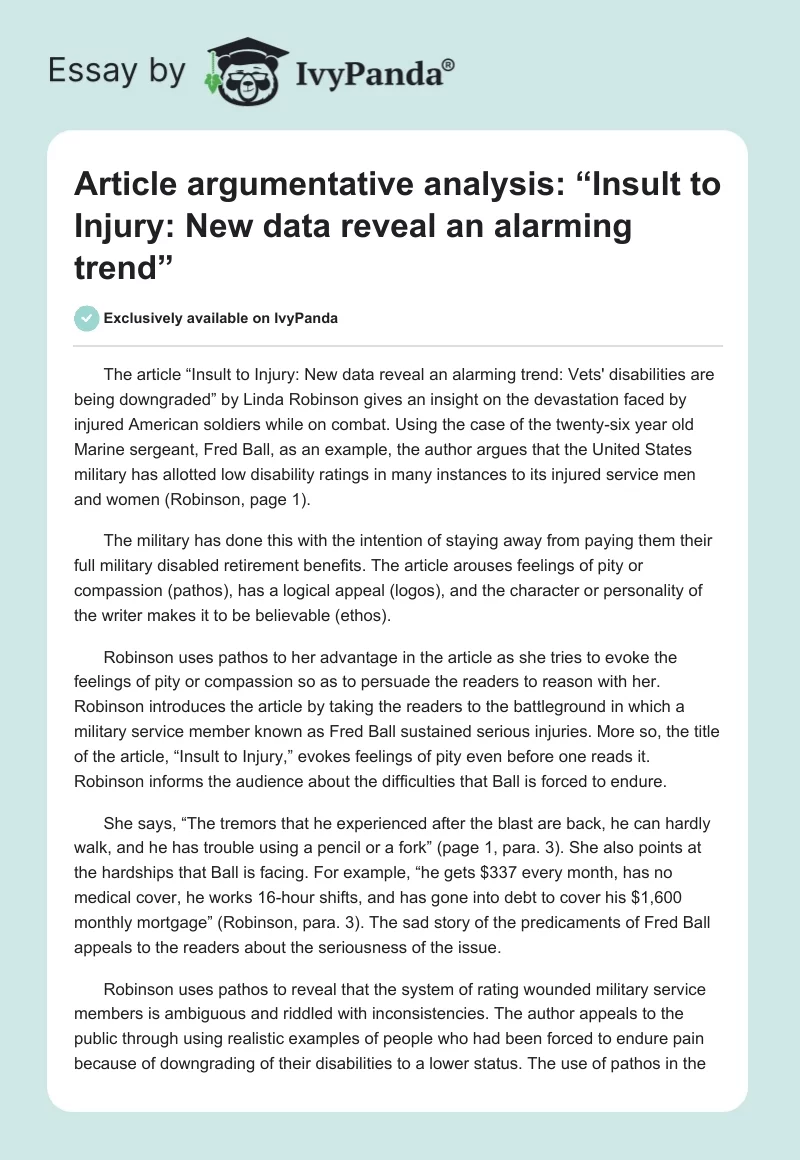 Essay by IvyPanda®

Article argumentative analysis: “Insult to Injury: New data reveal an alarming trend”

Exclusively available on IvyPanda

The article “Insult to Injury: New data reveal an alarming trend: Vets' disabilities are being downgraded” by Linda Robinson gives an insight on the devastation faced by injured American soldiers while on combat. Using the case of the twenty-six year old Marine sergeant, Fred Ball, as an example, the author argues that the United States military has allotted low disability ratings in many instances to its injured service men and women (Robinson, page 1).

The military has done this with the intention of staying away from paying them their full military disabled retirement benefits. The article arouses feelings of pity or compassion (pathos), has a logical appeal (logos), and the character or personality of the writer makes it to be believable (ethos).

Robinson uses pathos to her advantage in the article as she tries to evoke the feelings of pity or compassion so as to persuade the readers to reason with her. Robinson introduces the article by taking the readers to the battleground in which a military service member known as Fred Ball sustained serious injuries. More so, the title of the article, “Insult to Injury,” evokes feelings of pity even before one reads it. Robinson informs the audience about the difficulties that Ball is forced to endure.

She says, “The tremors that he experienced after the blast are back, he can hardly walk, and he has trouble using a pencil or a fork” (page 1, para. 3). She also points at the hardships that Ball is facing. For example, “he gets $337 every month, has no medical cover, he works 16-hour shifts, and has gone into debt to cover his $1,600 monthly mortgage” (Robinson, para. 3). The sad story of the predicaments of Fred Ball appeals to the readers about the seriousness of the issue.

Robinson uses pathos to reveal that the system of rating wounded military service members is ambiguous and riddled with inconsistencies. The author appeals to the public through using realistic examples of people who had been forced to endure pain because of downgrading of their disabilities to a lower status. The use of pathos in the